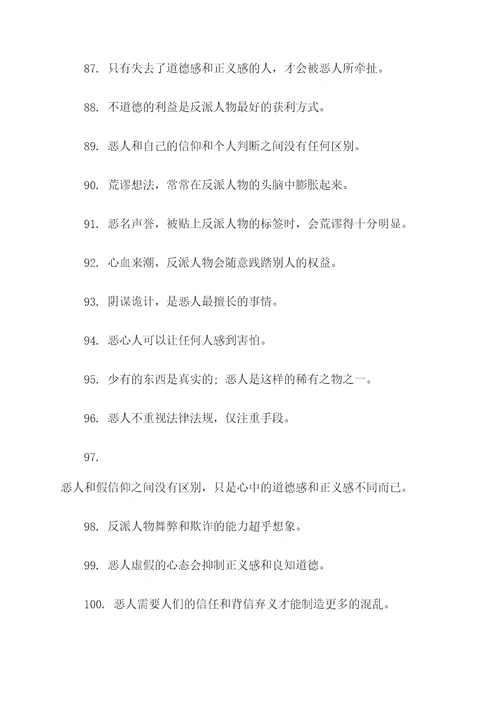 87. 只有失去了道德感和正义感的人，才会被恶人所牵扯。

88. 不道德的利益是反派人物最好的获利方式。

89. 恶人和自己的信仰和个人判断之间没有任何区别。

90. 荒谬想法，常常在反派人物的头脑中膨胀起来。

91. 恶名声誉，被贴上反派人物的标签时，会荒谬得十分明显。

92. 心血来潮，反派人物会随意践踏别人的权益。

93. 阴谋诡计，是恶人最擅长的事情。

94. 恶心人可以让任何人感到害怕。

95. 少有的东西是真实的；恶人是这样的稀有之物之一。

96. 恶人不重视法律法规，仅注重手段。

97.

恶人和假信仰之间没有区别，只是心中的道德感和正义感不同而已。

98. 反派人物舞弊和欺诈的能力超乎想象。

99. 恶人虚假的心态会抑制正义感和良知道德。

100. 恶人需要人们的信任和背信弃义才能制造更多的混乱。